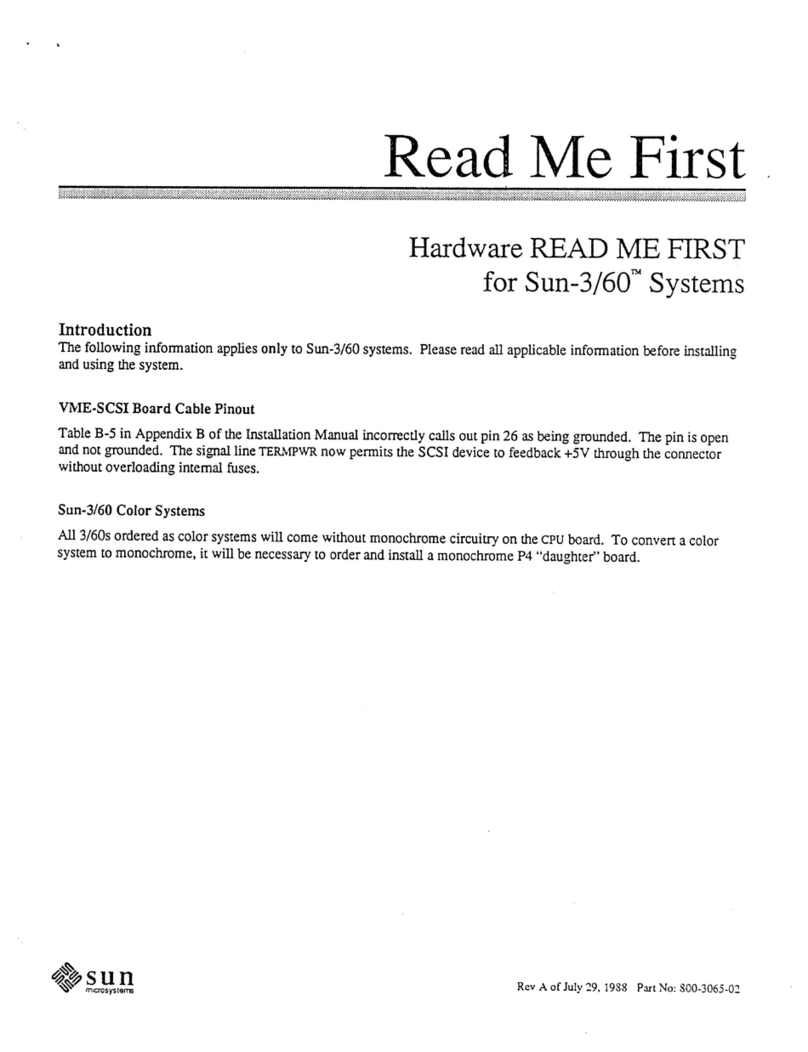 Read Me First

Hardware READ ME FIRST
for Sun-3/60™ Systems

Introduction
The following information applies only to Sun-3/60 systems. Please read all applicable information before installing and using the system.

VME-SCSI Board Cable Pinout

Table B-5 in Appendix B of the Installation Manual incorrectly calls out pin 26 as being grounded. The pin is open and not grounded. The signal line TERMPWR now permits the SCSI device to feedback +5V through the connector without overloading internal fuses.

Sun-3/60 Color Systems

All 3/60s ordered as color systems will come without monochrome circuitry on the CPU board. To convert a color system to monochrome, it will be necessary to order and install a monochrome P4 "daughter" board.

sun
microsystems

Rev A of July 29, 1988 Part No: 800-3065-02